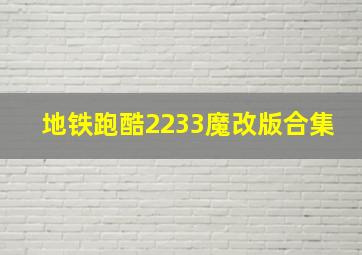 地铁跑酷2233魔改版合集